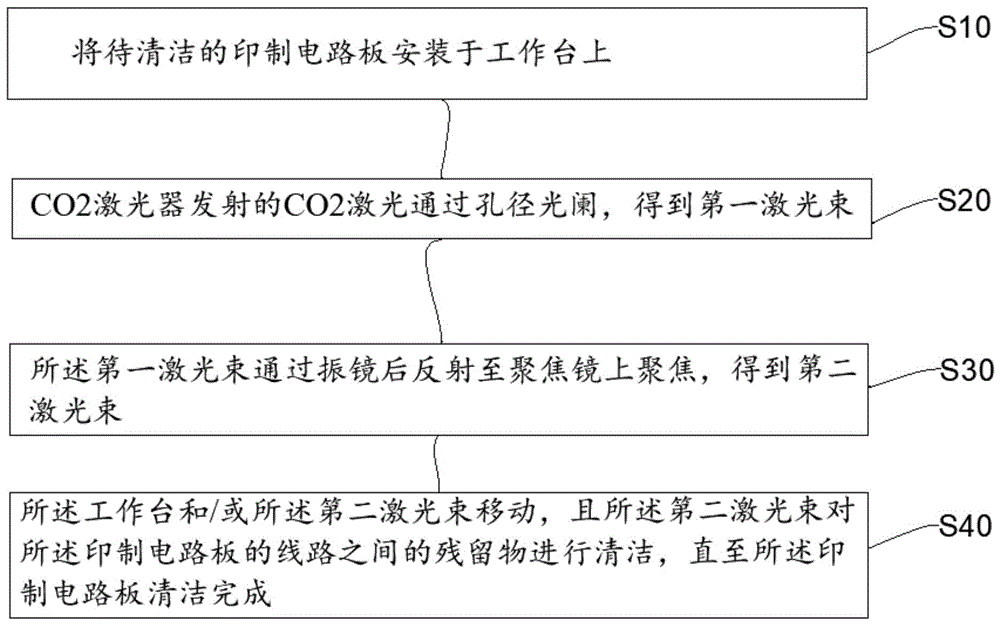 将待清洁的印制电路板安装于工作台上

S10

CO2激光器发射的CO2激光通过孔径光阑，得到第一激光束

S20

所述第一激光束通过振镜后反射至聚焦镜上聚焦，得到第二激光束

S30

所述工作台和/或所述第二激光束移动，且所述第二激光束对所述印制电路板的线路之间的残留物进行清洁，直至所述印制电路板清洁完成

S40